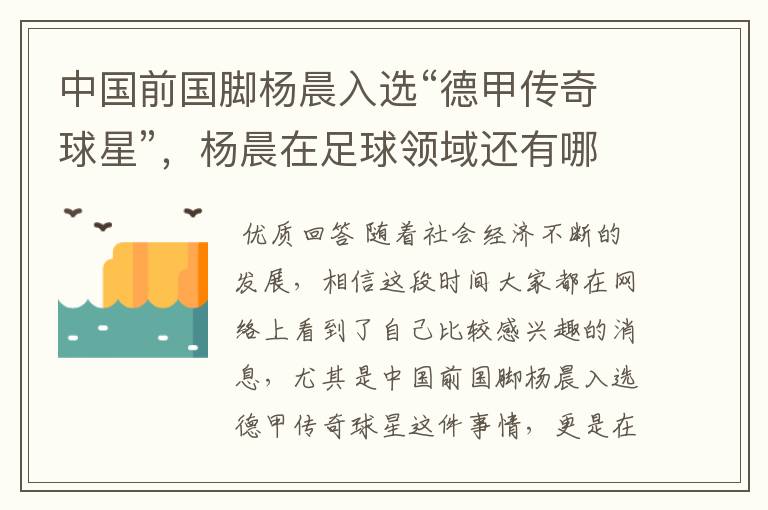 中国前国脚杨晨入选“德甲传奇球星”，杨晨在足球领域还有哪

优质回答 随着社会经济不断的发展，相信这段时间大家都在网络上看到了自己比较感兴趣的消息，尤其是中国前国脚杨晨入选德甲传奇球星这件事情，更是在